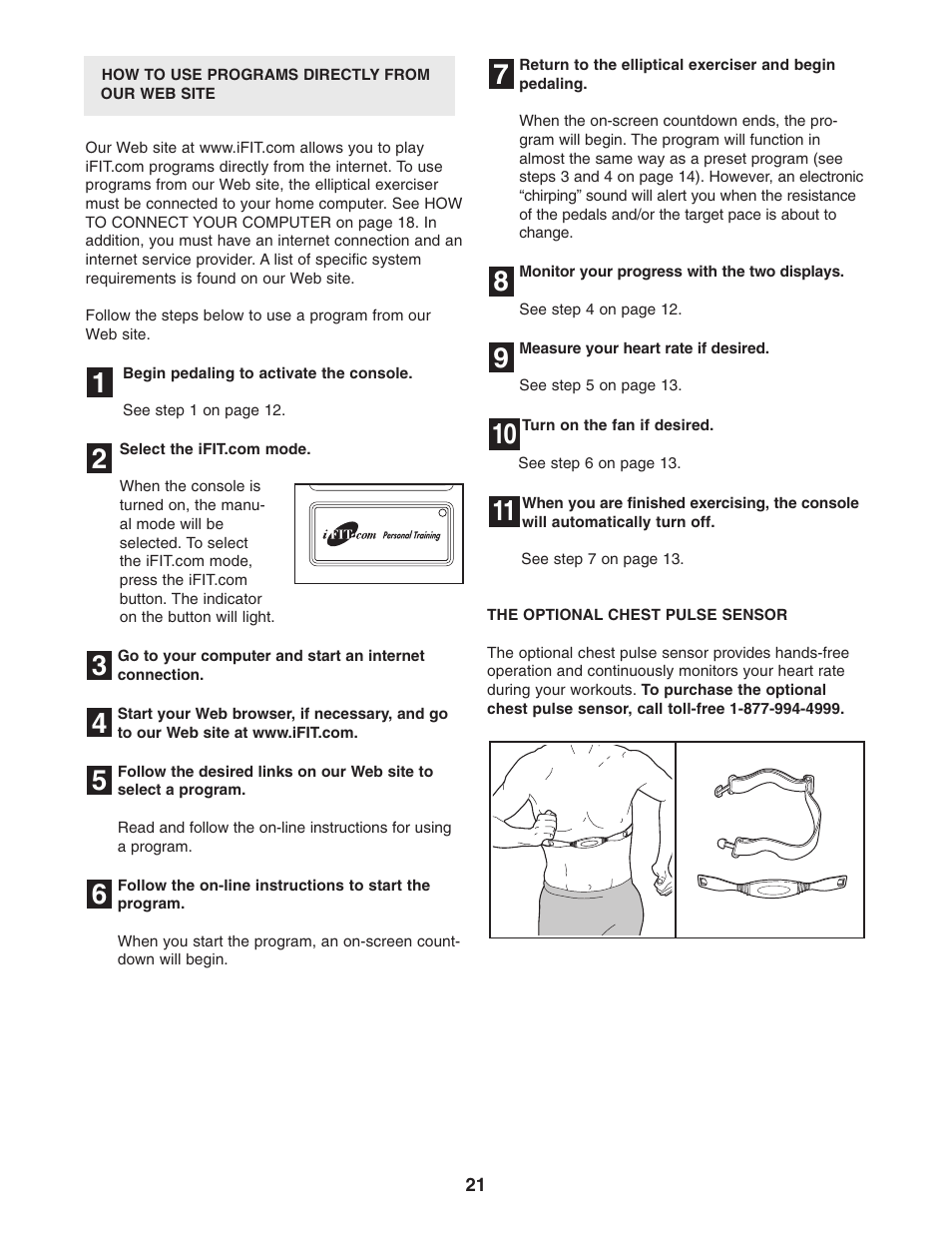 HOW TO USE PROGRAMS DIRECTLY FROM OUR WEB SITE

Our Web site at www.iFIT.com allows you to play iFIT.com programs directly from the internet. To use programs from our Web site, the elliptical exerciser must be connected to your home computer. See HOW TO CONNECT YOUR COMPUTER on page 18. In addition, you must have an internet connection and an internet service provider. A list of specific system requirements is found on our Web site.

Follow the steps below to use a program from our Web site.

1 Begin pedaling to activate the console.

See step 1 on page 12.

2 Select the iFIT.com mode.

When the console is turned on, the manual mode will be selected. To select the iFIT.com mode, press the iFIT.com button. The indicator on the button will light.

iFIT.com Personal Training

3 Go to your computer and start an internet connection.

4 Start your Web browser, if necessary, and go to our Web site at www.iFIT.com.

5 Follow the desired links on our Web site to select a program.

Read and follow the on-line instructions for using a program.

6 Follow the on-line instructions to start the program.

When you start the program, an on-screen countdown will begin.

7 Return to the elliptical exerciser and begin pedaling.

When the on-screen countdown ends, the program will begin. The program will function in almost the same way as a preset program (see steps 3 and 4 on page 14). However, an electronic “chirping” sound will alert you when the resistance of the pedals and/or the target pace is about to change.

8 Monitor your progress with the two displays.

See step 4 on page 12.

9 Measure your heart rate if desired.

See step 5 on page 13.

10 Turn on the fan if desired.

See step 6 on page 13.

11 When you are finished exercising, the console will automatically turn off.

See step 7 on page 13.

THE OPTIONAL CHEST PULSE SENSOR

The optional chest pulse sensor provides hands-free operation and continuously monitors your heart rate during your workouts. To purchase the optional chest pulse sensor, call toll-free 1-877-994-4999.

21